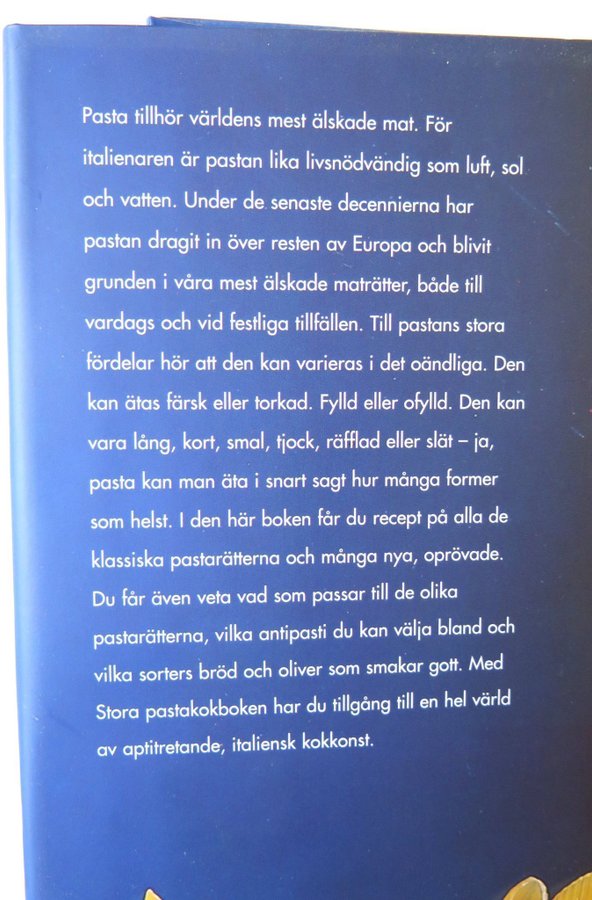 Pasta tillhör världens mest älskade mat. För italienaren är pastan lika livsnödvändig som luft, sol och vatten. Under de senaste decennierna har pastan dragit in över resten av Europa och blivit grunden i våra mest älskade maträtter, både till vardags och vid festliga tillfällen. Till pastans stora fördelar hör att den kan varieras i det oändliga. Den kan ätas färsk eller torkad. Fylld eller ofylld. Den kan vara lång, kort, smal, tjock, räfflad eller slät – ja, pasta kan man äta i snart sagt hur många former som helst. I den här boken får du recept på alla de klassiska pastarätterna och många nya, oprövade. Du får även veta vad som passar till de olika pastarätterna, vilka antipasti du kan välja bland och vilka sorters bröd och oliver som smakar gott. Med Stora pastakokboken har du tillgång till en hel värld av aptitretande, italiensk kokkonst.